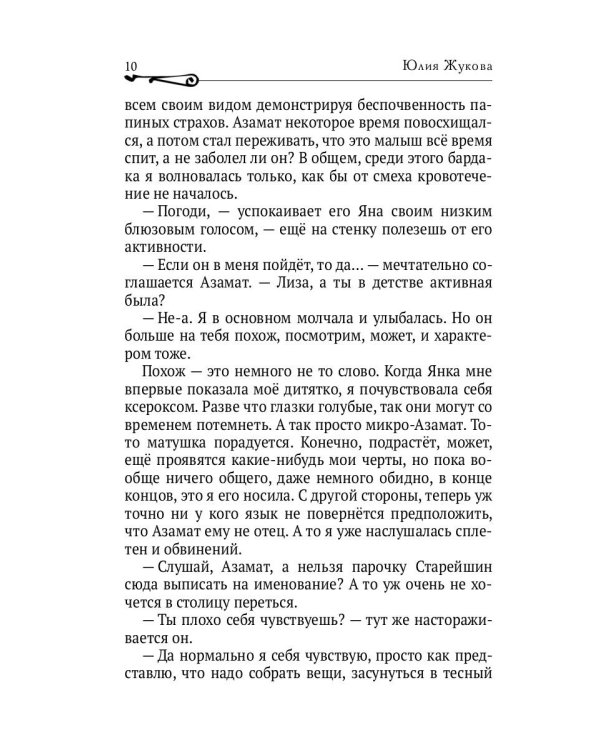 10 Юлия Жукова

всем своим видом демонстрируя беспочвенность папиных страхов. Азамат некоторое время повосхищался, а потом стал переживать, что это малыш всё время спит, а не заболел ли он? В общем, среди этого бардака я волновалась только, как бы от смеха кровотечение не началось.

— Погоди, — успокаивает его Яна своим низким блюзовым голосом, — ещё на стенку полезешь от его активности.

— Если он в меня пойдёт, то да... — мечтательно соглашается Азамат. — Лиза, а ты в детстве активная была?

— Не-а. Я в основном молчала и улыбалась. Но он больше на тебя похож, посмотрим, может, и характером тоже.

Похож — это немного не то слово. Когда Янка мне впервые показала моё дитятко, я почувствовала себя ксероксом. Разве что глазки голубые, так они могут со временем потемнеть. А так просто микро-Азамат. То-то матушка порадуется. Конечно, подрастёт, может, ещё проявятся какие-нибудь мои черты, но пока вообще ничего общего, даже немного обидно, в конце концов, это я его носила. С другой стороны, теперь уж точно ни у кого язык не повернётся предположить, что Азамат ему не отец. А то я уже наслушалась сплетен и обвинений.

— Слушай, Азамат, а нельзя парочку Старейшин сюда выписать на именование? А то уж очень не хочется в столицу переться.

— Ты плохо себя чувствуешь? — тут же настораживается он.

— Да нормально я себя чувствую, просто как представлю, что надо собрать вещи, засунуться в тесный